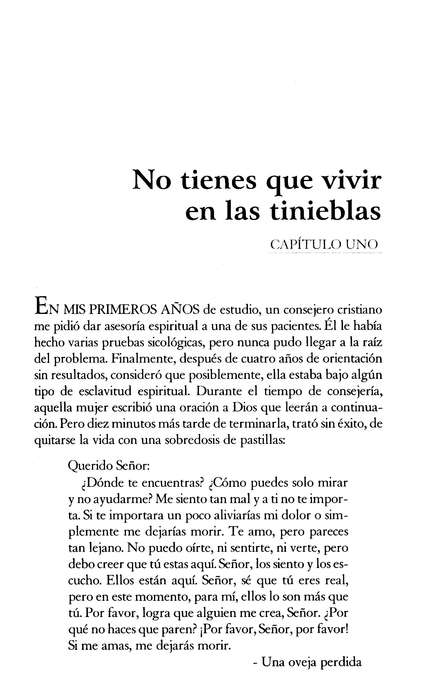 No tienes que vivir en las tinieblas

CAPÍTULO UNO

EN MIS PRIMEROS AÑOS de estudio, un consejero cristiano me pidió dar asesoría espiritual a una de sus pacientes. Él le había hecho varias pruebas sicológicas, pero nunca pudo llegar a la raíz del problema. Finalmente, después de cuatro años de orientación sin resultados, consideró que posiblemente, ella estaba bajo algún tipo de esclavitud espiritual. Durante el tiempo de consejería, aquella mujer escribió una oración a Dios que leerán a continuación. Pero diez minutos más tarde de terminarla, trató sin éxito, de quitarse la vida con una sobredosis de pastillas:

Querido Señor:
¿Dónde te encuentras? ¿Cómo puedes solo mirar y no ayudarme? Me siento tan mal y a ti no te importa. Si te importara un poco aliviarías mi dolor o simplemente me dejarías morir. Te amo, pero pareces tan lejano. No puedo oírte, ni sentirte, ni verte, pero debo creer que tú estas aquí. Señor, los siento y los escucho. Ellos están aquí. Señor, sé que tú eres real, pero en este momento, para mí, ellos lo son más que tú. Por favor, logra que alguien me crea, Señor. ¿Por qué no haces que paren? ¡Por favor, Señor, por favor! Si me amas, me dejarás morir.

- Una oveja perdida